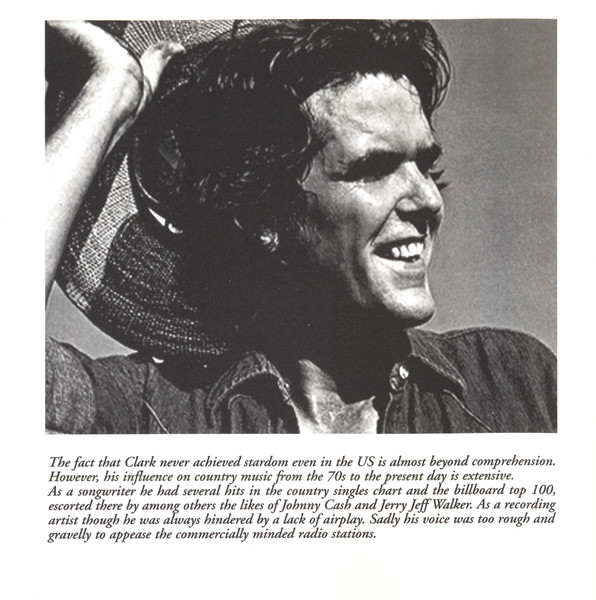 The fact that Clark never achieved stardom even in the US is almost beyond comprehension. However, his influence on country music from the 70s to the present day is extensive.

As a songwriter he had several hits in the country singles chart and the billboard top 100, escorted there by among others the likes of Johnny Cash and Jerry Jeff Walker. As a recording artist though he was always hindered by a lack of airplay. Sadly his voice was too rough and gravelly to appease the commercially minded radio stations.